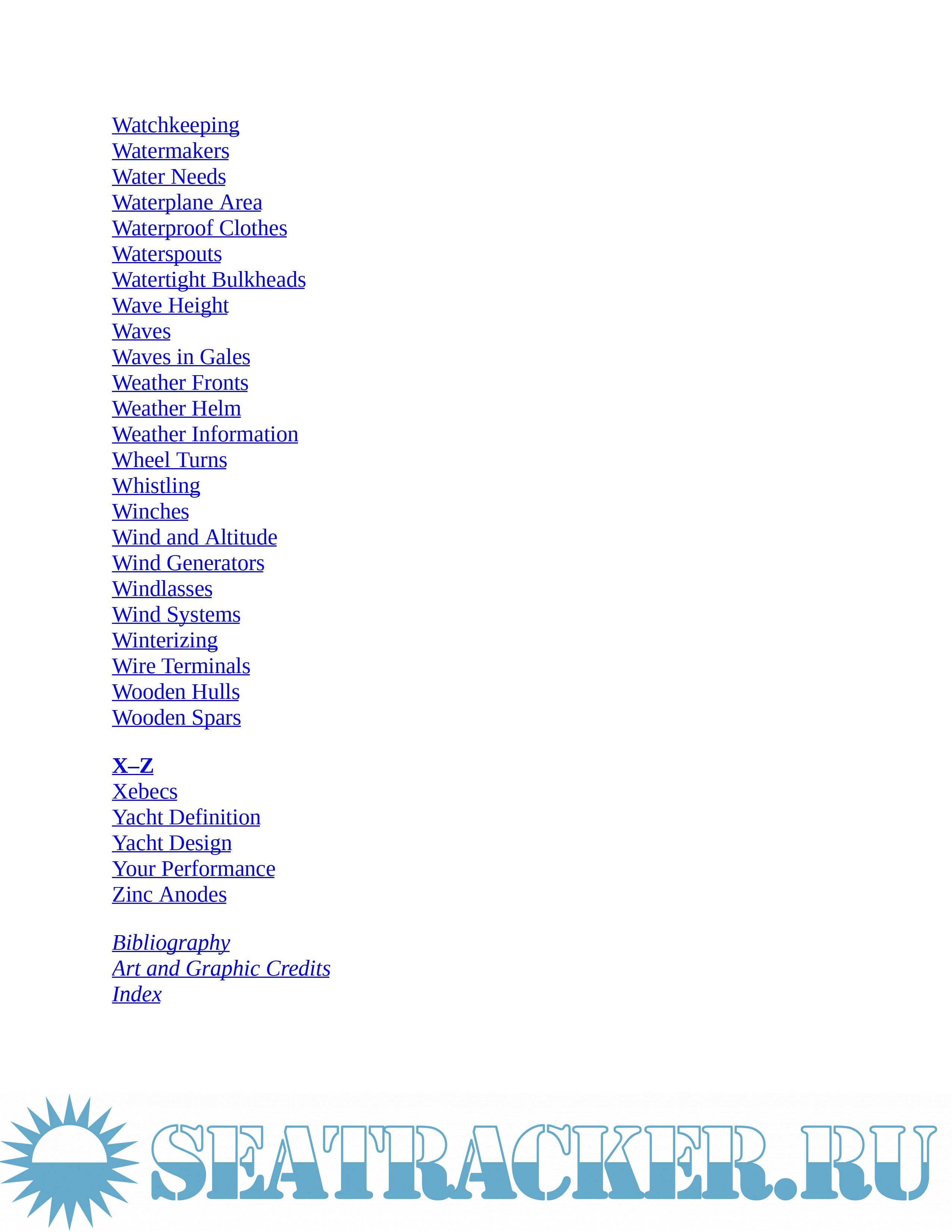 Watchkeeping
Watermakers
Water Needs
Waterplane Area
Waterproof Clothes
Waterspouts
Watertight Bulkheads
Wave Height
Waves
Waves in Gales
Weather Fronts
Weather Helm
Weather Information
Wheel Turns
Whistling
Winches
Wind and Altitude
Wind Generators
Windlasses
Wind Systems
Winterizing
Wire Terminals
Wooden Hulls
Wooden Spars

X–Z
Xebecs
Yacht Definition
Yacht Design
Your Performance
Zinc Anodes

Bibliography
Art and Graphic Credits
Index

SEATRACKER.RU